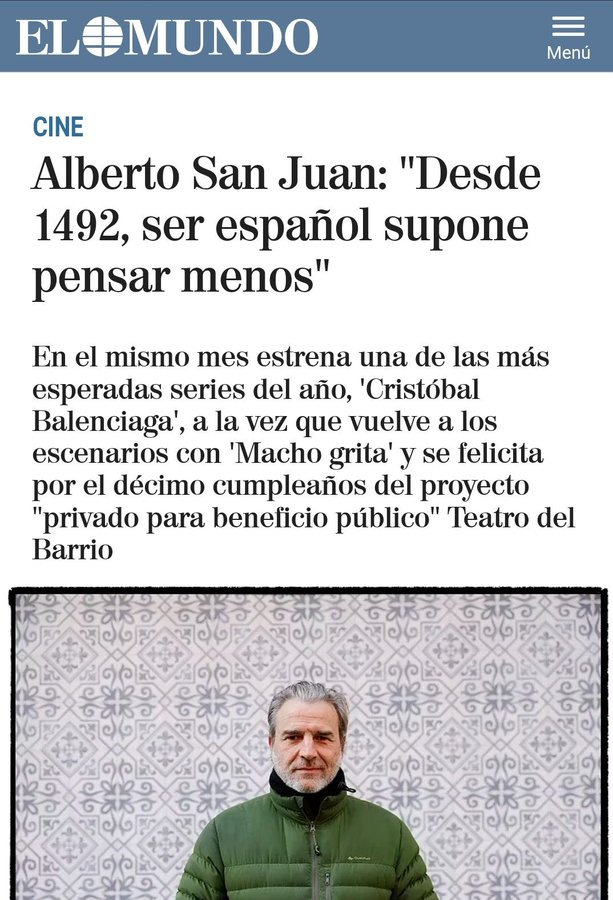 EL MUNDO

Menú

CINE

Alberto San Juan: "Desde 1492, ser español supone pensar menos"

En el mismo mes estrena una de las más esperadas series del año, 'Cristóbal Balenciaga', a la vez que vuelve a los escenarios con 'Macho grita' y se felicita por el décimo cumpleaños del proyecto "privado para beneficio público" Teatro del Barrio